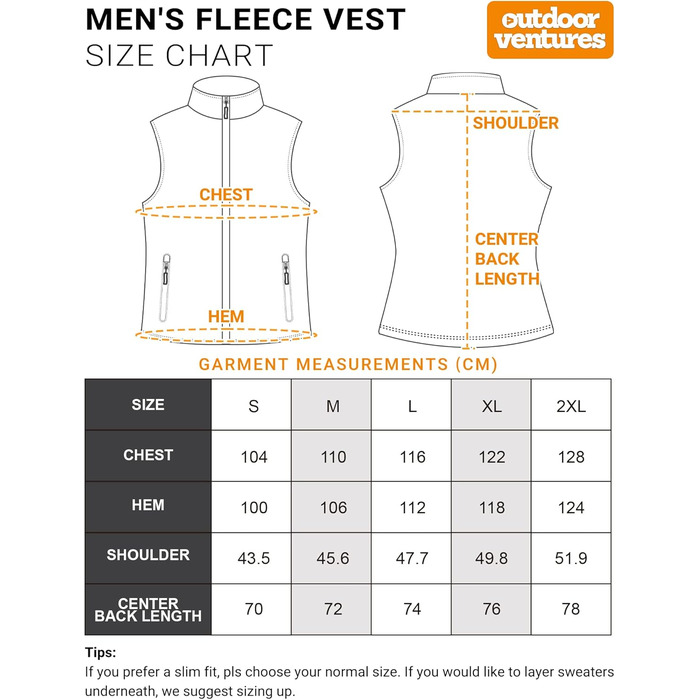 MEN'S FLEECE VEST
SIZE CHART

outdoor ventures

CHEST

HEM

SHOULDER

CENTER BACK LENGTH

GARMENT MEASUREMENTS (CM)

| SIZE | S | M | L | XL | 2XL |
|---|---|---|---|---|---|
| CHEST | 104 | 110 | 116 | 122 | 128 |
| HEM | 100 | 106 | 112 | 118 | 124 |
| SHOULDER | 43.5 | 45.6 | 47.7 | 49.8 | 51.9 |
| CENTER BACK LENGTH | 70 | 72 | 74 | 76 | 78 |

Tips:
If you prefer a slim fit, pls choose your normal size. If you would like to layer sweaters underneath, we suggest sizing up.